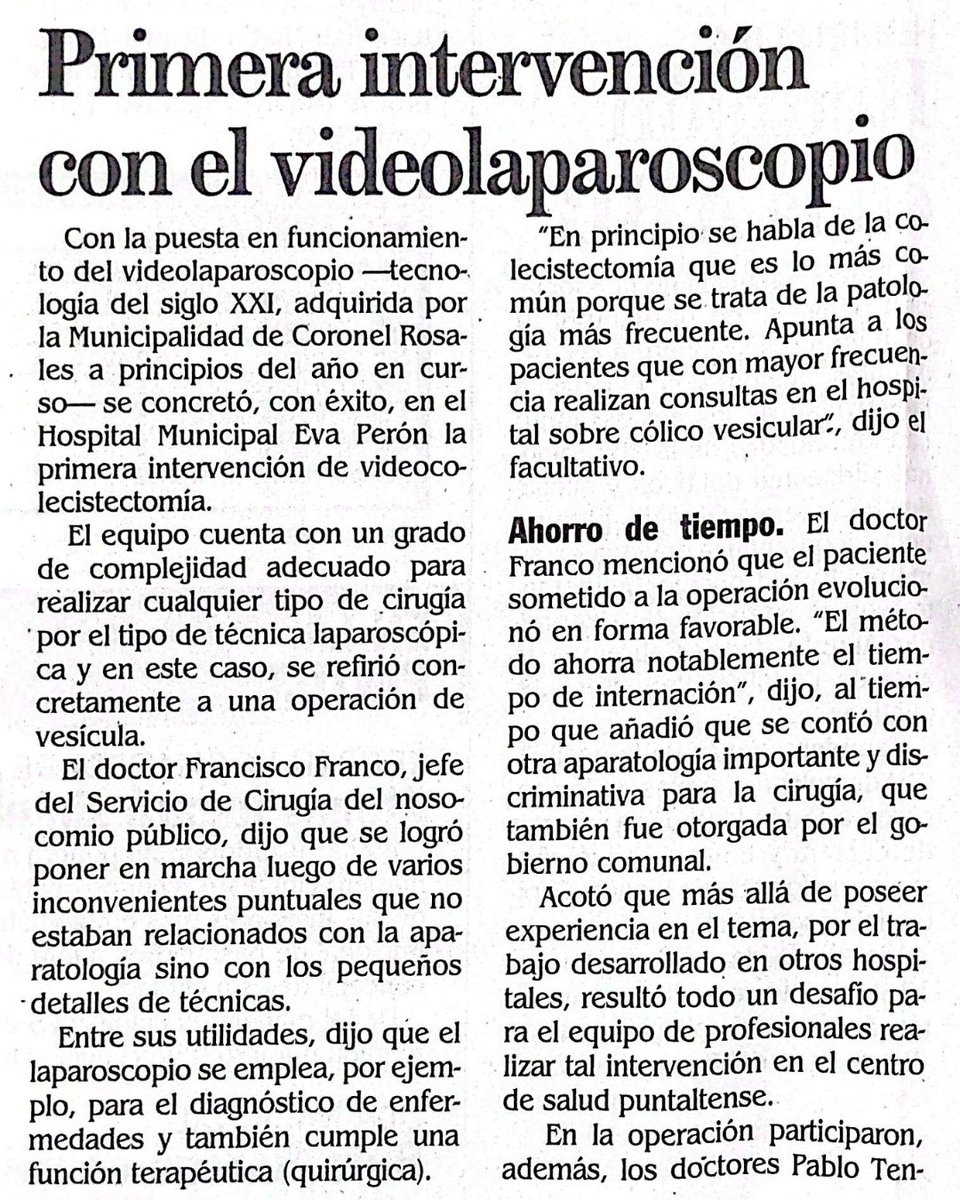 Primera intervención con el videolaparoscopio

Con la puesta en funcionamiento del videolaparoscopio —tecnología del siglo XXI, adquirida por la Municipalidad de Coronel Rosales a principios del año en curso— se concretó, con éxito, en el Hospital Municipal Eva Perón la primera intervención de videocolecistectomía.

El equipo cuenta con un grado de complejidad adecuado para realizar cualquier tipo de cirugía por el tipo de técnica laparoscópica y en este caso, se refirió concretamente a una operación de vesícula.

El doctor Francisco Franco, jefe del Servicio de Cirugía del nosocomio público, dijo que se logró poner en marcha luego de varios inconvenientes puntuales que no estaban relacionados con la aparatología sino con los pequeños detalles de técnicas.

Entre sus utilidades, dijo que el laparoscopio se emplea, por ejemplo, para el diagnóstico de enfermedades y también cumple una función terapéutica (quirúrgica).

"En principio se habla de la colecistectomía que es lo más común porque se trata de la patología más frecuente. Apunta a los pacientes que con mayor frecuencia realizan consultas en el hospital sobre cólico vesicular", dijo el facultativo.

Ahorro de tiempo. El doctor Franco mencionó que el paciente sometido a la operación evolucionó en forma favorable. "El método ahorra notablemente el tiempo de internación", dijo, al tiempo que añadió que se contó con otra aparatología importante y discriminativa para la cirugía, que también fue otorgada por el gobierno comunal.

Acotó que más allá de poseer experiencia en el tema, por el trabajo desarrollado en otros hospitales, resultó todo un desafío para el equipo de profesionales realizar tal intervención en el centro de salud puntaltense.

En la operación participaron, además, los doctores Pablo Ten-